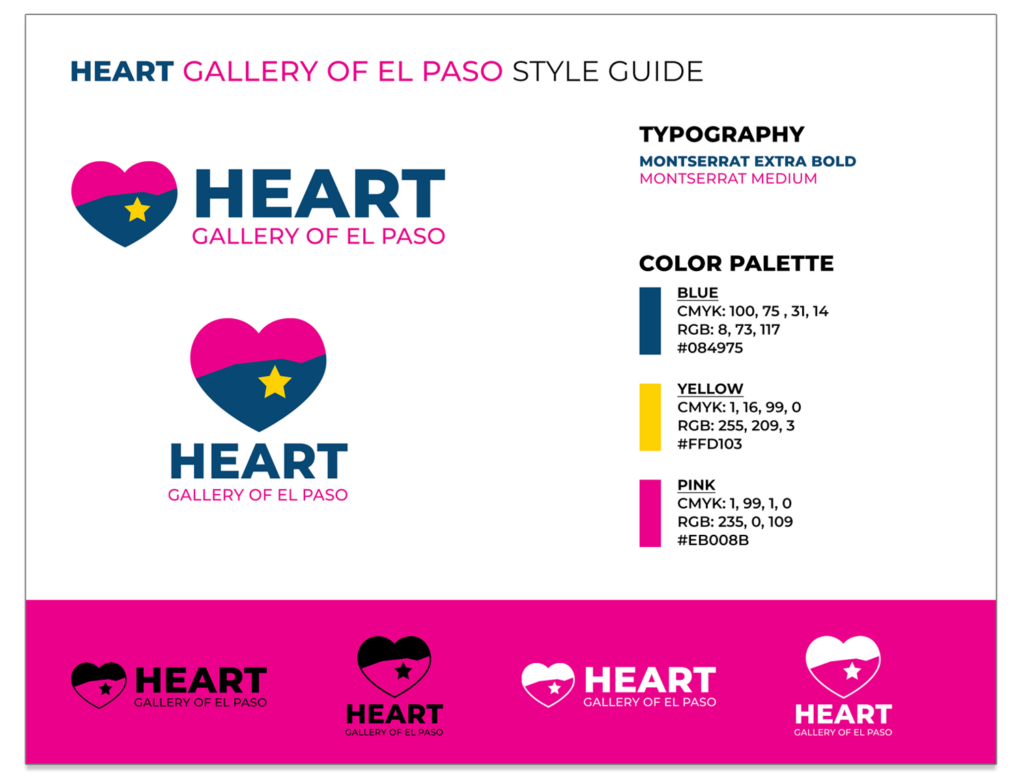 HEART GALLERY OF EL PASO STYLE GUIDE

HEART
GALLERY OF EL PASO

HEART
GALLERY OF EL PASO

TYPOGRAPHY
MONTSERRAT EXTRA BOLD
MONTSERRAT MEDIUM

COLOR PALETTE

BLUE
CMYK: 100, 75 , 31, 14
RGB: 8, 73, 117
#084975

YELLOW
CMYK: 1, 16, 99, 0
RGB: 255, 209, 3
#FFD103

PINK
CMYK: 1, 99, 1, 0
RGB: 235, 0, 109
#EB008B

HEART
GALLERY OF EL PASO

HEART
GALLERY OF EL PASO

HEART
GALLERY OF EL PASO

HEART
GALLERY OF EL PASO